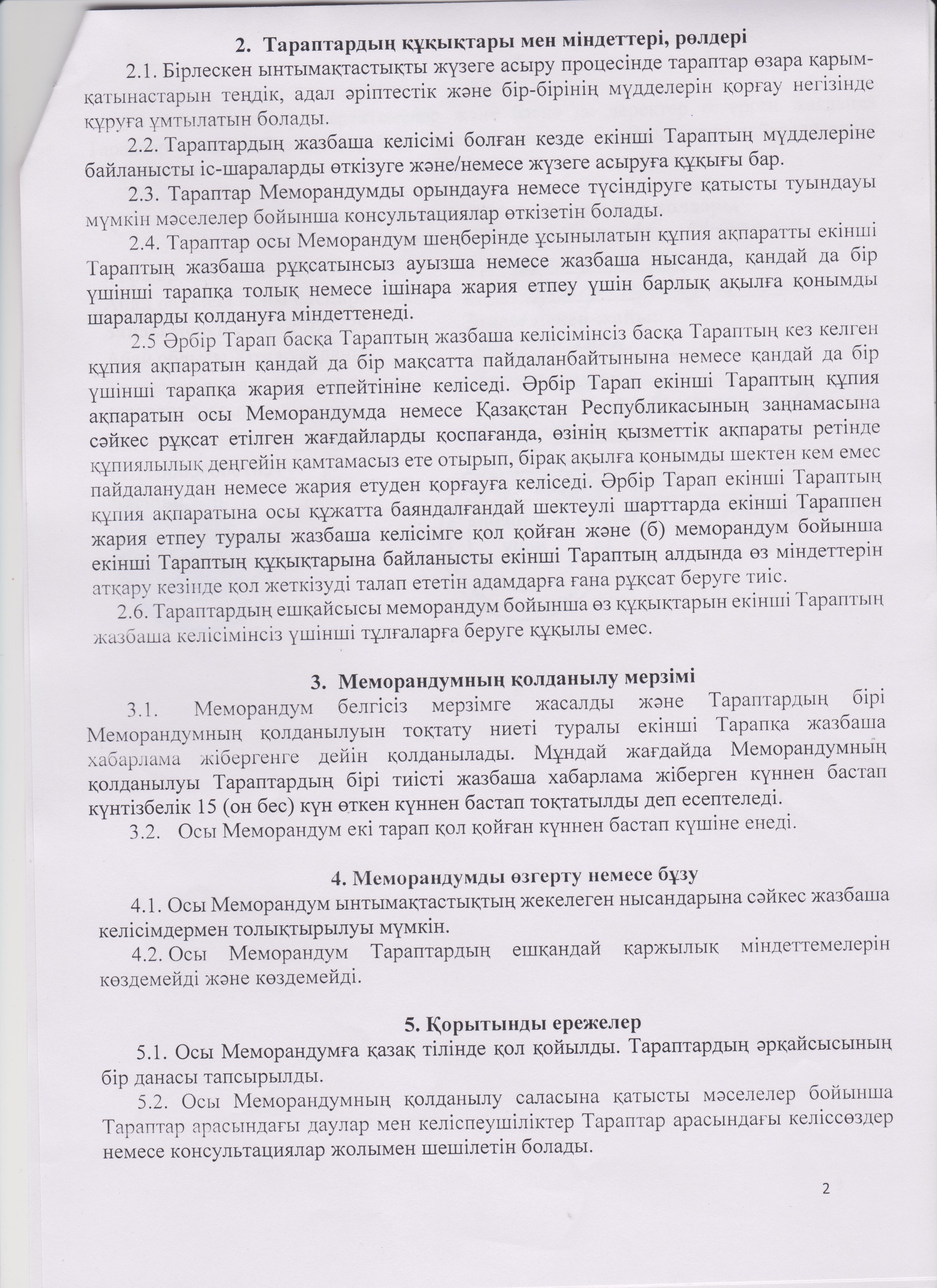 2. Тараптардың құқықтары мен міндеттері, рөлдері

2.1. Бірлескен ынтымақтастықты жүзеге асыру процесінде тараптар өзара қарым-қатынастарын теңдік, адал әріптестік және бір-бірінің мүдделерін қорғау негізінде құруға ұмтылатын болады.

2.2. Тараптардың жазбаша келісімі болған кезде екінші Тараптың мүдделеріне байланысты іс-шараларды өткізуге және/немесе жүзеге асыруға құқығы бар.

2.3. Тараптар Меморандумды орындауға немесе түсіндіруге қатысты туындауы мүмкін мәселелер бойынша консультациялар өткізетін болады.

2.4. Тараптар осы Меморандум шеңберінде ұсынылатын құпия ақпаратты екінші Тараптың жазбаша рұқсатынсыз ауызша немесе жазбаша нысанда, қандай да бір үшінші тарапқа толық немесе ішінара жария етпеу үшін барлық ақылға қонымды шараларды қолдануға міндеттенеді.

2.5 Әрбір Тарап басқа Тараптың жазбаша келісімінсіз басқа Тараптың кез келген құпия ақпаратын қандай да бір мақсатта пайдаланбайтынына немесе қандай да бір үшінші тарапқа жария етпейтініне келіседі. Әрбір Тарап екінші Тараптың құпия ақпаратын осы Меморандумда немесе Қазақстан Республикасының заңнамасына сәйкес рұқсат етілген жағдайларды қоспағанда, өзінің қызметтік ақпараты ретінде құпиялылық деңгейін қамтамасыз ете отырып, бірақ ақылға қонымды шектен кем емес пайдаланудан немесе жария етуден қорғауға келіседі. Әрбір Тарап екінші Тараптың құпия ақпаратына осы құжатта баяндалғандай шектеулі шарттарда екінші Тараппен жария етпеу туралы жазбаша келісімге қол қойған және (б) меморандум бойынша екінші Тараптың құқықтарына байланысты екінші Тараптың алдында өз міндеттерін атқару кезінде қол жеткізуді талап ететін адамдарға ғана рұқсат беруге тиіс.

2.6. Тараптардың ешқайсысы меморандум бойынша өз құқықтарын екінші Тараптың жазбаша келісімінсіз үшінші тұлғаларға беруге құқылы емес.

3. Меморандумның қолданылу мерзімі

3.1. Меморандум белгісіз мерзімге жасалды және Тараптардың бірі Меморандумның қолданылуын тоқтату ниеті туралы екінші Тарапқа жазбаша хабарлама жібергенге дейін қолданылады. Мұндай жағдайда Меморандумның қолданылуы Тараптардың бірі тиісті жазбаша хабарлама жіберген күннен бастап күнтізбелік 15 (он бес) күн өткен күннен бастап тоқтатылды деп есептеледі.

3.2. Осы Меморандум екі тарап қол қойған күннен бастап күшіне енеді.

4. Меморандумды өзгерту немесе бұзу

4.1. Осы Меморандум ынтымақтастықтың жекелеген нысандарына сәйкес жазбаша келісімдермен толықтырылуы мүмкін.

4.2. Осы Меморандум Тараптардың ешқандай қаржылық міндеттемелерін көздемейді және көздемейді.

5. Қорытынды ережелер

5.1. Осы Меморандумға қазақ тілінде қол қойылды. Тараптардың әрқайсысының бір данасы тапсырылды.

5.2. Осы Меморандумның қолданылу саласына қатысты мәселелер бойынша Тараптар арасындағы даулар мен келіспеушіліктер Тараптар арасындағы келіссөздер немесе консультациялар жолымен шешілетін болады.

2